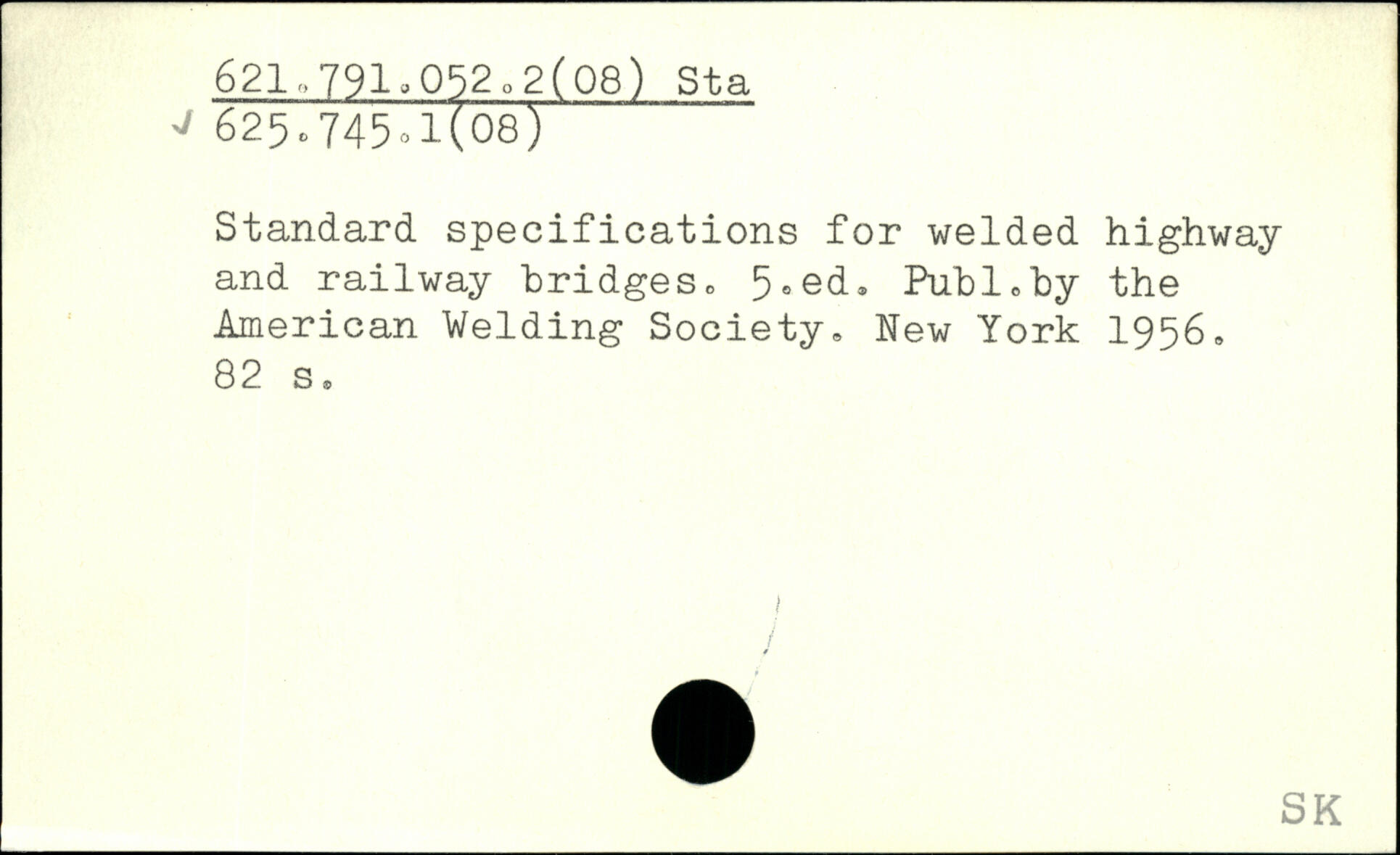 621.791.052.2(08) Sta
✓ 625.745.1(08)

Standard specifications for welded highway and railway bridges. 5.ed. Publ.by the American Welding Society. New York 1956. 82 s.

SK